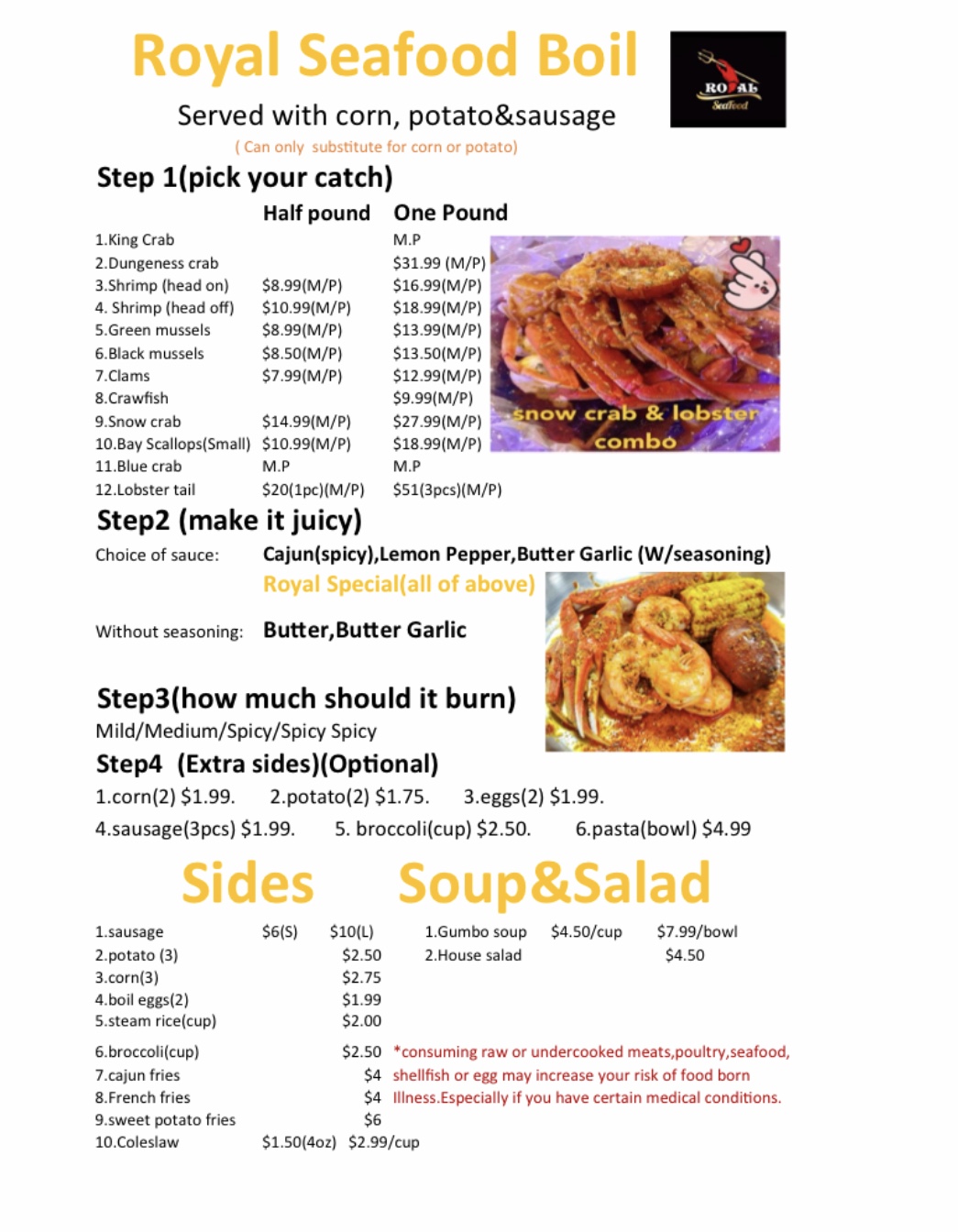 Royal Seafood Boil

ROYAL Seafood

Served with corn, potato&sausage

( Can only substitute for corn or potato)

Step 1(pick your catch)

| | Half pound | One Pound |
|---|---|---|
| 1.King Crab | | M.P |
| 2.Dungeness crab | | $31.99 (M/P) |
| 3.Shrimp (head on) | $8.99(M/P) | $16.99(M/P) |
| 4. Shrimp (head off) | $10.99(M/P) | $18.99(M/P) |
| 5.Green mussels | $8.99(M/P) | $13.99(M/P) |
| 6.Black mussels | $8.50(M/P) | $13.50(M/P) |
| 7.Clams | $7.99(M/P) | $12.99(M/P) |
| 8.Crawfish | | $9.99(M/P) |
| 9.Snow crab | $14.99(M/P) | $27.99(M/P) |
| 10.Bay Scallops(Small) | $10.99(M/P) | $18.99(M/P) |
| 11.Blue crab | M.P | M.P |
| 12.Lobster tail | $20(1pc)(M/P) | $51(3pcs)(M/P) |

snow crab & lobster combo

Step2 (make it juicy)

Choice of sauce: Cajun(spicy),Lemon Pepper,Butter Garlic (W/seasoning)
Royal Special(all of above)

Without seasoning: Butter,Butter Garlic

Step3(how much should it burn)
Mild/Medium/Spicy/Spicy Spicy

Step4 (Extra sides)(Optional)
1.corn(2) $1.99. 2.potato(2) $1.75. 3.eggs(2) $1.99.
4.sausage(3pcs) $1.99. 5. broccoli(cup) $2.50. 6.pasta(bowl) $4.99

Sides

| | | |
|---|---|---|
| 1.sausage | $6(S) | $10(L) |
| 2.potato (3) | | $2.50 |
| 3.corn(3) | | $2.75 |
| 4.boil eggs(2) | | $1.99 |
| 5.steam rice(cup) | | $2.00 |
| 6.broccoli(cup) | | $2.50 |
| 7.cajun fries | | $4 |
| 8.French fries | | $4 |
| 9.sweet potato fries | | $6 |
| 10.Coleslaw | $1.50(4oz) | $2.99/cup |

Soup&Salad

| | | |
|---|---|---|
| 1.Gumbo soup | $4.50/cup | $7.99/bowl |
| 2.House salad | | $4.50 |

*consuming raw or undercooked meats,poultry,seafood, shellfish or egg may increase your risk of food born Illness.Especially if you have certain medical conditions.